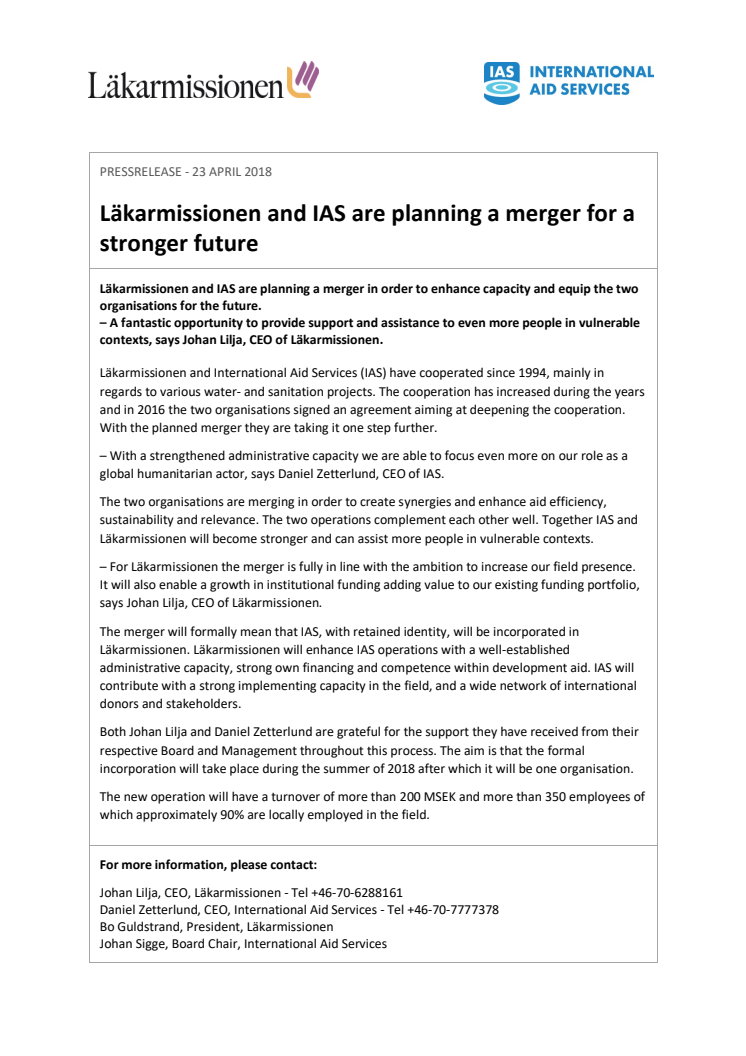 Läkarmissionen

IAS INTERNATIONAL AID SERVICES

PRESSRELEASE - 23 APRIL 2018

Läkarmissionen and IAS are planning a merger for a stronger future

Läkarmissionen and IAS are planning a merger in order to enhance capacity and equip the two organisations for the future.
– A fantastic opportunity to provide support and assistance to even more people in vulnerable contexts, says Johan Lilja, CEO of Läkarmissionen.

Läkarmissionen and International Aid Services (IAS) have cooperated since 1994, mainly in regards to various water- and sanitation projects. The cooperation has increased during the years and in 2016 the two organisations signed an agreement aiming at deepening the cooperation. With the planned merger they are taking it one step further.

– With a strengthened administrative capacity we are able to focus even more on our role as a global humanitarian actor, says Daniel Zetterlund, CEO of IAS.

The two organisations are merging in order to create synergies and enhance aid efficiency, sustainability and relevance. The two operations complement each other well. Together IAS and Läkarmissionen will become stronger and can assist more people in vulnerable contexts.

– For Läkarmissionen the merger is fully in line with the ambition to increase our field presence. It will also enable a growth in institutional funding adding value to our existing funding portfolio, says Johan Lilja, CEO of Läkarmissionen.

The merger will formally mean that IAS, with retained identity, will be incorporated in Läkarmissionen. Läkarmissionen will enhance IAS operations with a well-established administrative capacity, strong own financing and competence within development aid. IAS will contribute with a strong implementing capacity in the field, and a wide network of international donors and stakeholders.

Both Johan Lilja and Daniel Zetterlund are grateful for the support they have received from their respective Board and Management throughout this process. The aim is that the formal incorporation will take place during the summer of 2018 after which it will be one organisation.

The new operation will have a turnover of more than 200 MSEK and more than 350 employees of which approximately 90% are locally employed in the field.

For more information, please contact:

Johan Lilja, CEO, Läkarmissionen - Tel +46-70-6288161
Daniel Zetterlund, CEO, International Aid Services - Tel +46-70-7777378
Bo Guldstrand, President, Läkarmissionen
Johan Sigge, Board Chair, International Aid Services